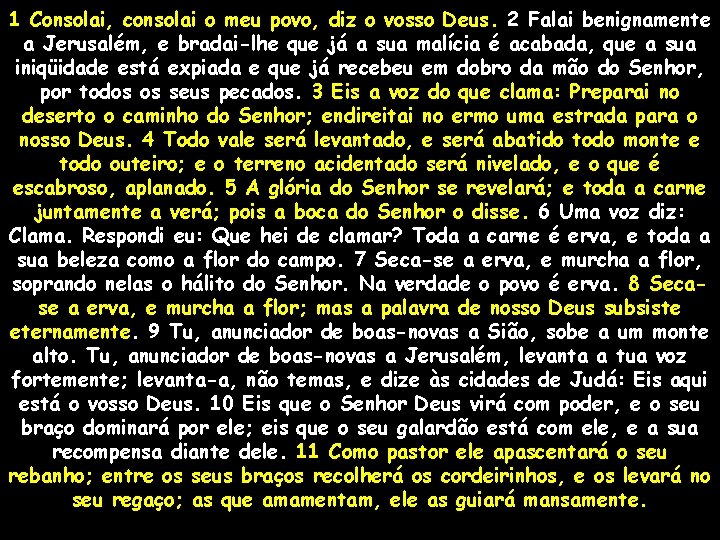 1 Consolai, consolai o meu povo, diz o vosso Deus. 2 Falai benignamente a Jerusalém, e bradai-lhe que já a sua malícia é acabada, que a sua iniqüidade está expiada e que já recebeu em dobro da mão do Senhor, por todos os seus pecados. 3 Eis a voz do que clama: Preparai no deserto o caminho do Senhor; endireitai no ermo uma estrada para o nosso Deus. 4 Todo vale será levantado, e será abatido todo monte e todo outeiro; e o terreno acidentado será nivelado, e o que é escabroso, aplanado. 5 A glória do Senhor se revelará; e toda a carne juntamente a verá; pois a boca do Senhor o disse. 6 Uma voz diz: Clama. Respondi eu: Que hei de clamar? Toda a carne é erva, e toda a sua beleza como a flor do campo. 7 Seca-se a erva, e murcha a flor, soprando nelas o hálito do Senhor. Na verdade o povo é erva. 8 Seca-se a erva, e murcha a flor; mas a palavra de nosso Deus subsiste eternamente. 9 Tu, anunciador de boas-novas a Sião, sobe a um monte alto. Tu, anunciador de boas-novas a Jerusalém, levanta a tua voz fortemente; levanta-a, não temas, e dize às cidades de Judá: Eis aqui está o vosso Deus. 10 Eis que o Senhor Deus virá com poder, e o seu braço dominará por ele; eis que o seu galardão está com ele, e a sua recompensa diante dele. 11 Como pastor ele apascentará o seu rebanho; entre os seus braços recolherá os cordeirinhos, e os levará no seu regaço; as que amamentam, ele as guiará mansamente.